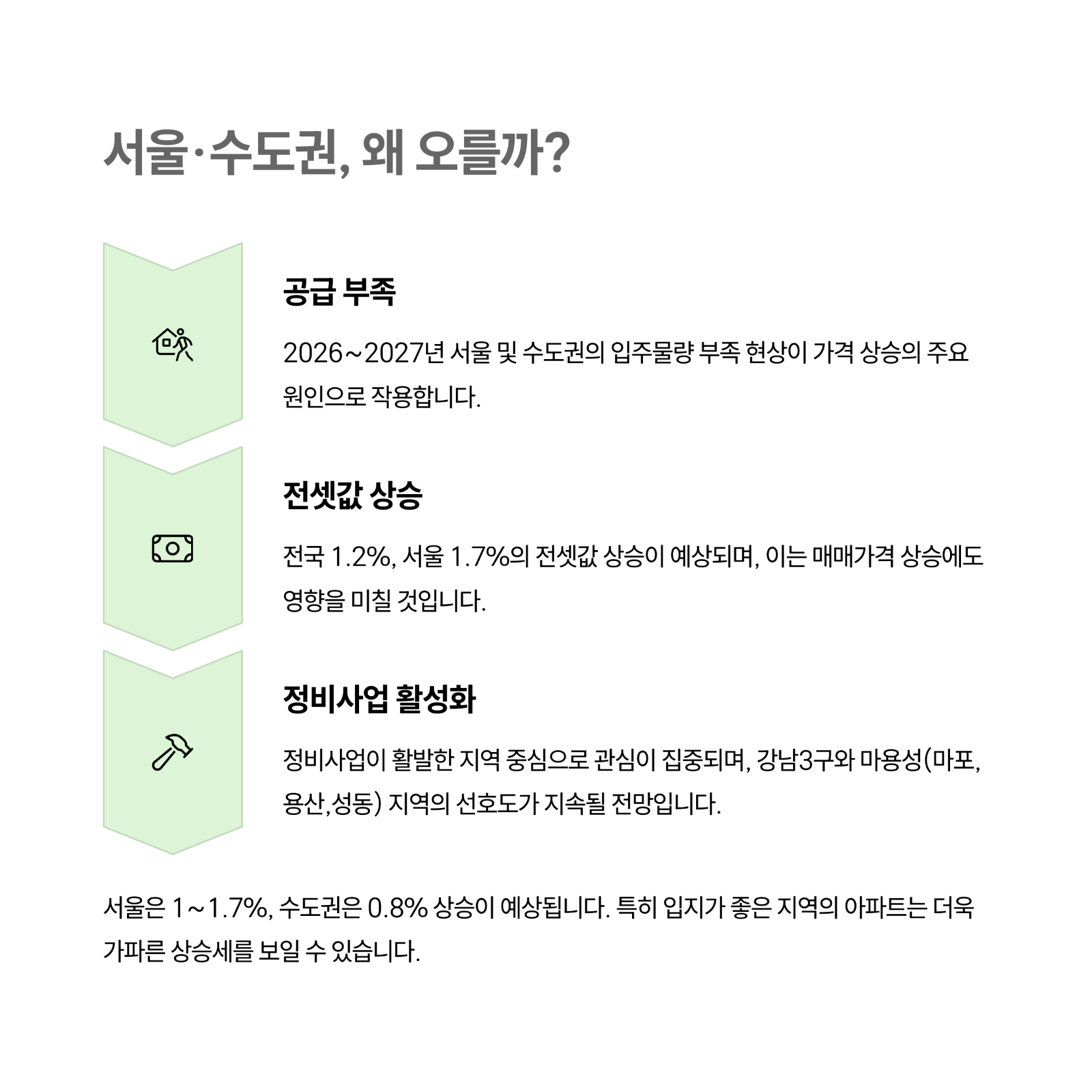 서울·수도권, 왜 오를까?

공급 부족

2026~2027년 서울 및 수도권의 입주물량 부족 현상이 가격 상승의 주요 원인으로 작용합니다.

전셋값 상승

전국 1.2%, 서울 1.7%의 전셋값 상승이 예상되며, 이는 매매가격 상승에도 영향을 미칠 것입니다.

정비사업 활성화

정비사업이 활발한 지역 중심으로 관심이 집중되며, 강남3구와 마용성(마포, 용산,성동) 지역의 선호도가 지속될 전망입니다.

서울은 1~1.7%, 수도권은 0.8% 상승이 예상됩니다. 특히 입지가 좋은 지역의 아파트는 더욱 가파른 상승세를 보일 수 있습니다.